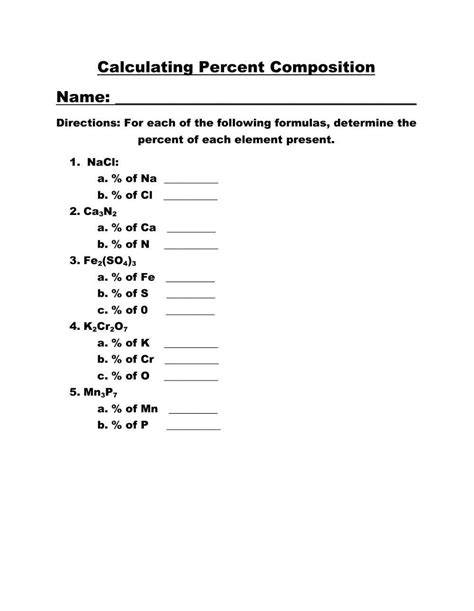 Calculating Percent Composition

Name: ______________________________

Directions: For each of the following formulas, determine the percent of each element present.

1. NaCl:
a. % of Na ________
b. % of Cl ________

2. $Ca_3N_2$
a. % of Ca ________
b. % of N ________

3. $Fe_2(SO_4)_3$
a. % of Fe ________
b. % of S ________
c. % of 0 ________

4. $K_2Cr_2O_7$
a. % of K ________
b. % of Cr ________
c. % of O ________

5. $Mn_3P_7$
a. % of Mn ________
b. % of P ________